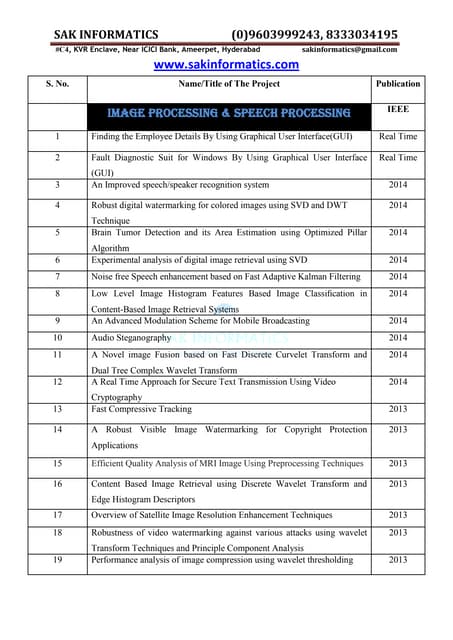 SAK INFORMATICS (0)9603999243, 8333034195

#C4, KVR Enclave, Near ICICI Bank, Ameerpet, Hyderabad sakinformatics@gmail.com

www.sakinformatics.com

| S. No. | Name/Title of The Project | Publication |
|---|---|---|
| | IMAGE PROCESSING & SPEECH PROCESSING | IEEE |
| 1 | Finding the Employee Details By Using Graphical User Interface(GUI) | Real Time |
| 2 | Fault Diagnostic Suit for Windows By Using Graphical User Interface (GUI) | Real Time |
| 3 | An Improved speech/speaker recognition system | 2014 |
| 4 | Robust digital watermarking for colored images using SVD and DWT Technique | 2014 |
| 5 | Brain Tumor Detection and its Area Estimation using Optimized Pillar Algorithm | 2014 |
| 6 | Experimental analysis of digital image retrieval using SVD | 2014 |
| 7 | Noise free Speech enhancement based on Fast Adaptive Kalman Filtering | 2014 |
| 8 | Low Level Image Histogram Features Based Image Classification in Content-Based Image Retrieval Systems | 2014 |
| 9 | An Advanced Modulation Scheme for Mobile Broadcasting | 2014 |
| 10 | Audio Steganography | 2014 |
| 11 | A Novel image Fusion based on Fast Discrete Curvelet Transform and Dual Tree Complex Wavelet Transform | 2014 |
| 12 | A Real Time Approach for Secure Text Transmission Using Video Cryptography | 2014 |
| 13 | Fast Compressive Tracking | 2013 |
| 14 | A Robust Visible Image Watermarking for Copyright Protection Applications | 2013 |
| 15 | Efficient Quality Analysis of MRI Image Using Preprocessing Techniques | 2013 |
| 16 | Content Based Image Retrieval using Discrete Wavelet Transform and Edge Histogram Descriptors | 2013 |
| 17 | Overview of Satellite Image Resolution Enhancement Techniques | 2013 |
| 18 | Robustness of video watermarking against various attacks using wavelet Transform Techniques and Principle Component Analysis | 2013 |
| 19 | Performance analysis of image compression using wavelet thresholding | 2013 |

SAK INFORMATICS